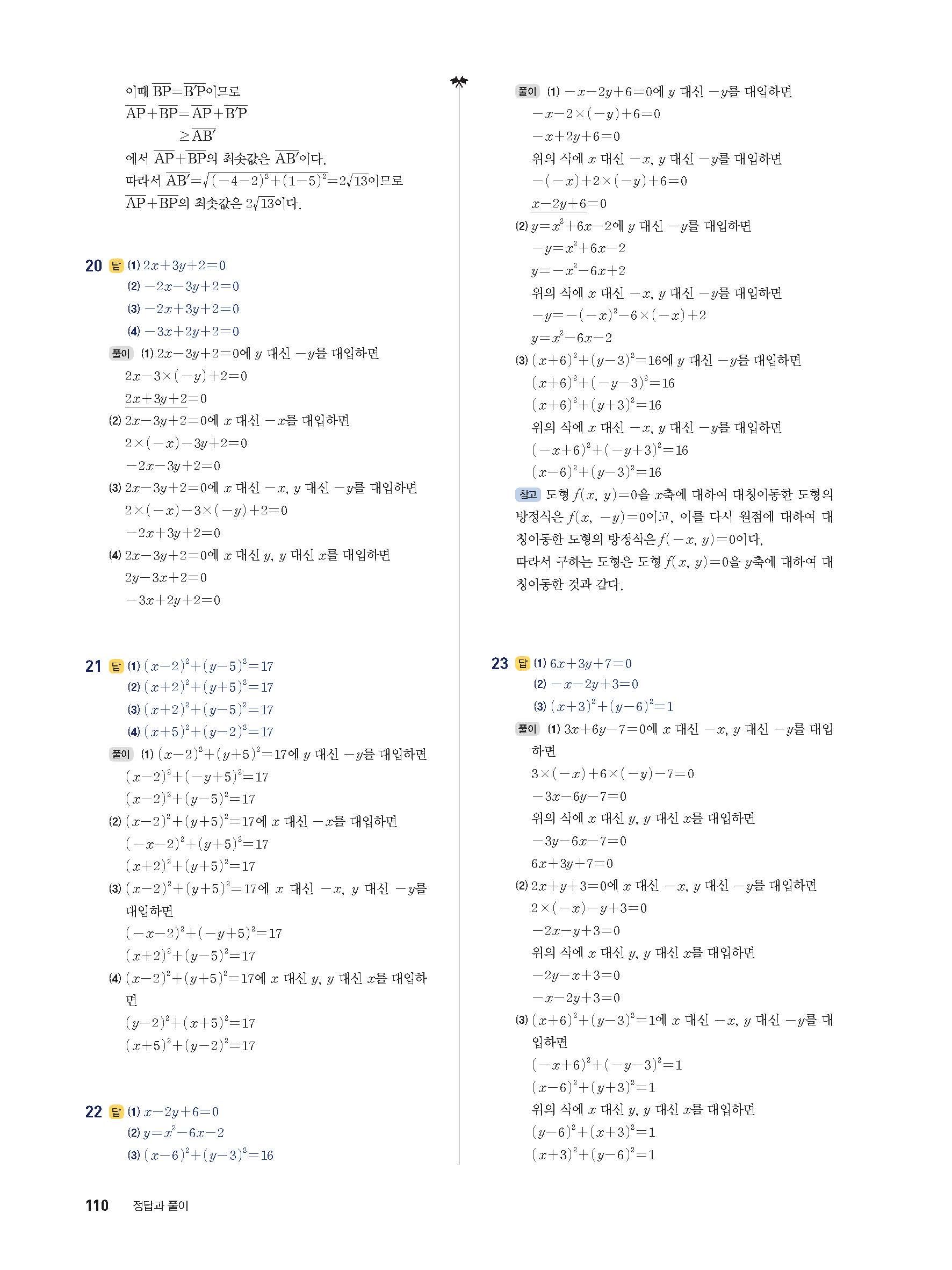 이때 $\overline{BP}=\overline{B'P}$이므로

$\overline{AP}+\overline{BP}=\overline{AP}+\overline{B'P}$

$\geq\overline{AB'}$

에서 $\overline{AP}+\overline{BP}$의 최솟값은 $\overline{AB'}$이다.

따라서 $\overline{AB'}=\sqrt{(-4-2)^2+(1-5)^2}=2\sqrt{13}$이므로

$\overline{AP}+\overline{BP}$의 최솟값은 $2\sqrt{13}$이다.

20 답 (1) $2x+3y+2=0$

(2) $-2x-3y+2=0$

(3) $-2x+3y+2=0$

(4) $-3x+2y+2=0$

풀이 (1) $2x-3y+2=0$에 $y$ 대신 $-y$를 대입하면

$2x-3\times(-y)+2=0$

$2x+3y+2=0$

(2) $2x-3y+2=0$에 $x$ 대신 $-x$를 대입하면

$2\times(-x)-3y+2=0$

$-2x-3y+2=0$

(3) $2x-3y+2=0$에 $x$ 대신 $-x$, $y$ 대신 $-y$를 대입하면

$2\times(-x)-3\times(-y)+2=0$

$-2x+3y+2=0$

(4) $2x-3y+2=0$에 $x$ 대신 $y$, $y$ 대신 $x$를 대입하면

$2y-3x+2=0$

$-3x+2y+2=0$

21 답 (1) $(x-2)^2+(y-5)^2=17$

(2) $(x+2)^2+(y+5)^2=17$

(3) $(x+2)^2+(y-5)^2=17$

(4) $(x+5)^2+(y-2)^2=17$

풀이 (1) $(x-2)^2+(y+5)^2=17$에 $y$ 대신 $-y$를 대입하면

$(x-2)^2+(-y+5)^2=17$

$(x-2)^2+(y-5)^2=17$

(2) $(x-2)^2+(y+5)^2=17$에 $x$ 대신 $-x$를 대입하면

$(-x-2)^2+(y+5)^2=17$

$(x+2)^2+(y+5)^2=17$

(3) $(x-2)^2+(y+5)^2=17$에 $x$ 대신 $-x$, $y$ 대신 $-y$를 대입하면

$(-x-2)^2+(-y+5)^2=17$

$(x+2)^2+(y-5)^2=17$

(4) $(x-2)^2+(y+5)^2=17$에 $x$ 대신 $y$, $y$ 대신 $x$를 대입하면

$(y-2)^2+(x+5)^2=17$

$(x+5)^2+(y-2)^2=17$

22 답 (1) $x-2y+6=0$

(2) $y=x^2-6x-2$

(3) $(x-6)^2+(y-3)^2=16$

풀이 (1) $-x-2y+6=0$에 $y$ 대신 $-y$를 대입하면

$-x-2\times(-y)+6=0$

$-x+2y+6=0$

위의 식에 $x$ 대신 $-x$, $y$ 대신 $-y$를 대입하면

$-(-x)+2\times(-y)+6=0$

$x-2y+6=0$

(2) $y=x^2+6x-2$에 $y$ 대신 $-y$를 대입하면

$-y=x^2+6x-2$

$y=-x^2-6x+2$

위의 식에 $x$ 대신 $-x$, $y$ 대신 $-y$를 대입하면

$-y=-(-x)^2-6\times(-x)+2$

$y=x^2-6x-2$

(3) $(x+6)^2+(y-3)^2=16$에 $y$ 대신 $-y$를 대입하면

$(x+6)^2+(-y-3)^2=16$

$(x+6)^2+(y+3)^2=16$

위의 식에 $x$ 대신 $-x$, $y$ 대신 $-y$를 대입하면

$(-x+6)^2+(-y+3)^2=16$

$(x-6)^2+(y-3)^2=16$

참고 도형 $f(x, y)=0$을 $x$축에 대하여 대칭이동한 도형의 방정식은 $f(x, -y)=0$이고, 이를 다시 원점에 대하여 대칭이동한 도형의 방정식은 $f(-x, y)=0$이다.

따라서 구하는 도형은 도형 $f(x, y)=0$을 $y$축에 대하여 대칭이동한 것과 같다.

23 답 (1) $6x+3y+7=0$

(2) $-x-2y+3=0$

(3) $(x+3)^2+(y-6)^2=1$

풀이 (1) $3x+6y-7=0$에 $x$ 대신 $-x$, $y$ 대신 $-y$를 대입하면

$3\times(-x)+6\times(-y)-7=0$

$-3x-6y-7=0$

위의 식에 $x$ 대신 $y$, $y$ 대신 $x$를 대입하면

$-3y-6x-7=0$

$6x+3y+7=0$

(2) $2x+y+3=0$에 $x$ 대신 $-x$, $y$ 대신 $-y$를 대입하면

$2\times(-x)-y+3=0$

$-2x-y+3=0$

위의 식에 $x$ 대신 $y$, $y$ 대신 $x$를 대입하면

$-2y-x+3=0$

$-x-2y+3=0$

(3) $(x+6)^2+(y-3)^2=1$에 $x$ 대신 $-x$, $y$ 대신 $-y$를 대입하면

$(-x+6)^2+(-y-3)^2=1$

$(x-6)^2+(y+3)^2=1$

위의 식에 $x$ 대신 $y$, $y$ 대신 $x$를 대입하면

$(y-6)^2+(x+3)^2=1$

$(x+3)^2+(y-6)^2=1$

110 정답과 풀이